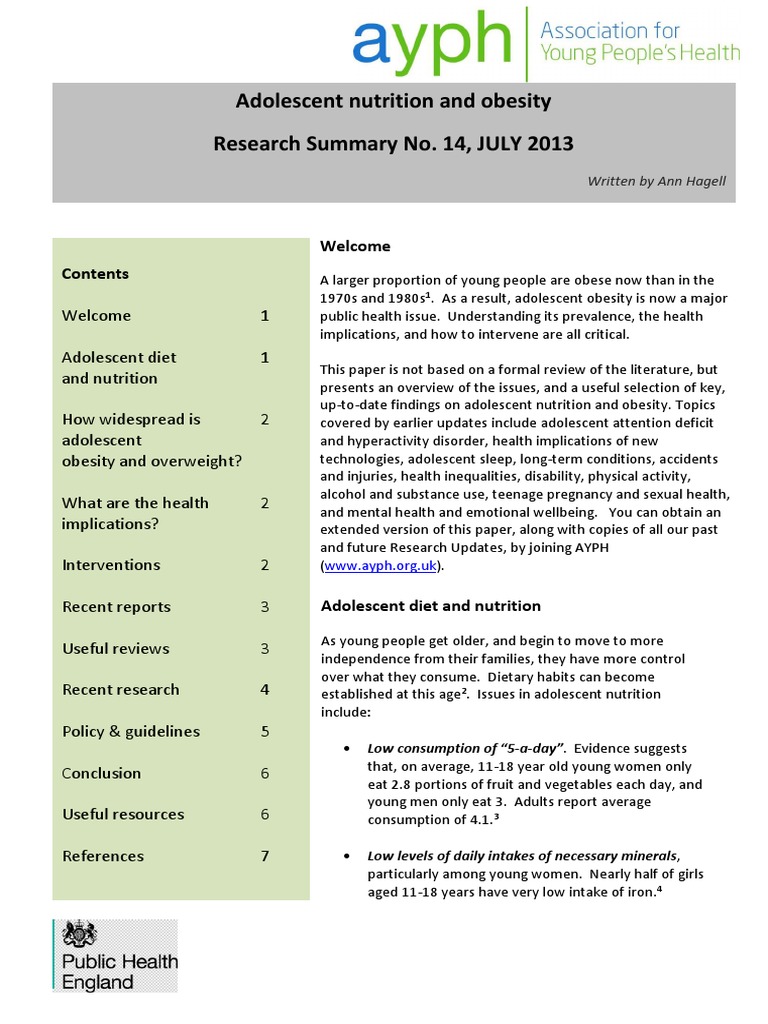 ayph Association for Young People's Health

Adolescent nutrition and obesity

Research Summary No. 14, JULY 2013

Written by Ann Hagell

Contents

Welcome 1

Adolescent diet and nutrition 1

How widespread is adolescent obesity and overweight? 2

What are the health implications? 2

Interventions 2

Recent reports 3

Useful reviews 3

Recent research 4

Policy & guidelines 5

Conclusion 6

Useful resources 6

References 7

Public Health England

Welcome

A larger proportion of young people are obese now than in the 1970s and 1980s$^{1}$. As a result, adolescent obesity is now a major public health issue. Understanding its prevalence, the health implications, and how to intervene are all critical.

This paper is not based on a formal review of the literature, but presents an overview of the issues, and a useful selection of key, up-to-date findings on adolescent nutrition and obesity. Topics covered by earlier updates include adolescent attention deficit and hyperactivity disorder, health implications of new technologies, adolescent sleep, long-term conditions, accidents and injuries, health inequalities, disability, physical activity, alcohol and substance use, teenage pregnancy and sexual health, and mental health and emotional wellbeing. You can obtain an extended version of this paper, along with copies of all our past and future Research Updates, by joining AYPH (www.ayph.org.uk).

Adolescent diet and nutrition

As young people get older, and begin to move to more independence from their families, they have more control over what they consume. Dietary habits can become established at this age$^{2}$. Issues in adolescent nutrition include:

• Low consumption of "5-a-day". Evidence suggests that, on average, 11-18 year old young women only eat 2.8 portions of fruit and vegetables each day, and young men only eat 3. Adults report average consumption of 4.1.$^{3}$

• Low levels of daily intakes of necessary minerals, particularly among young women. Nearly half of girls aged 11-18 years have very low intake of iron.$^{4}$